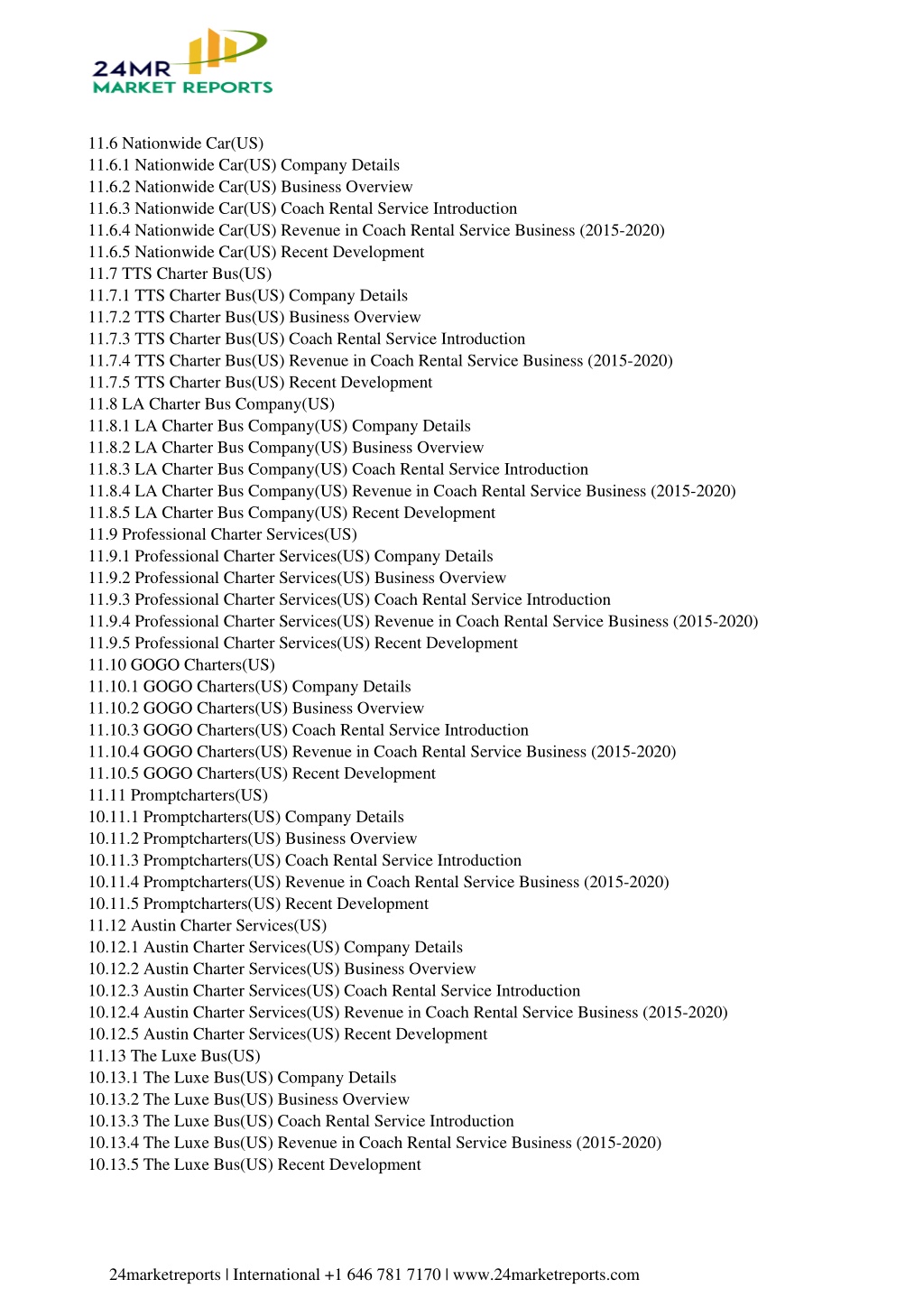 24MR
MARKET REPORTS

11.6 Nationwide Car(US)
11.6.1 Nationwide Car(US) Company Details
11.6.2 Nationwide Car(US) Business Overview
11.6.3 Nationwide Car(US) Coach Rental Service Introduction
11.6.4 Nationwide Car(US) Revenue in Coach Rental Service Business (2015-2020)
11.6.5 Nationwide Car(US) Recent Development
11.7 TTS Charter Bus(US)
11.7.1 TTS Charter Bus(US) Company Details
11.7.2 TTS Charter Bus(US) Business Overview
11.7.3 TTS Charter Bus(US) Coach Rental Service Introduction
11.7.4 TTS Charter Bus(US) Revenue in Coach Rental Service Business (2015-2020)
11.7.5 TTS Charter Bus(US) Recent Development
11.8 LA Charter Bus Company(US)
11.8.1 LA Charter Bus Company(US) Company Details
11.8.2 LA Charter Bus Company(US) Business Overview
11.8.3 LA Charter Bus Company(US) Coach Rental Service Introduction
11.8.4 LA Charter Bus Company(US) Revenue in Coach Rental Service Business (2015-2020)
11.8.5 LA Charter Bus Company(US) Recent Development
11.9 Professional Charter Services(US)
11.9.1 Professional Charter Services(US) Company Details
11.9.2 Professional Charter Services(US) Business Overview
11.9.3 Professional Charter Services(US) Coach Rental Service Introduction
11.9.4 Professional Charter Services(US) Revenue in Coach Rental Service Business (2015-2020)
11.9.5 Professional Charter Services(US) Recent Development
11.10 GOGO Charters(US)
11.10.1 GOGO Charters(US) Company Details
11.10.2 GOGO Charters(US) Business Overview
11.10.3 GOGO Charters(US) Coach Rental Service Introduction
11.10.4 GOGO Charters(US) Revenue in Coach Rental Service Business (2015-2020)
11.10.5 GOGO Charters(US) Recent Development
11.11 Promptcharters(US)
10.11.1 Promptcharters(US) Company Details
10.11.2 Promptcharters(US) Business Overview
10.11.3 Promptcharters(US) Coach Rental Service Introduction
10.11.4 Promptcharters(US) Revenue in Coach Rental Service Business (2015-2020)
10.11.5 Promptcharters(US) Recent Development
11.12 Austin Charter Services(US)
10.12.1 Austin Charter Services(US) Company Details
10.12.2 Austin Charter Services(US) Business Overview
10.12.3 Austin Charter Services(US) Coach Rental Service Introduction
10.12.4 Austin Charter Services(US) Revenue in Coach Rental Service Business (2015-2020)
10.12.5 Austin Charter Services(US) Recent Development
11.13 The Luxe Bus(US)
10.13.1 The Luxe Bus(US) Company Details
10.13.2 The Luxe Bus(US) Business Overview
10.13.3 The Luxe Bus(US) Coach Rental Service Introduction
10.13.4 The Luxe Bus(US) Revenue in Coach Rental Service Business (2015-2020)
10.13.5 The Luxe Bus(US) Recent Development

24marketreports | International +1 646 781 7170 | www.24marketreports.com